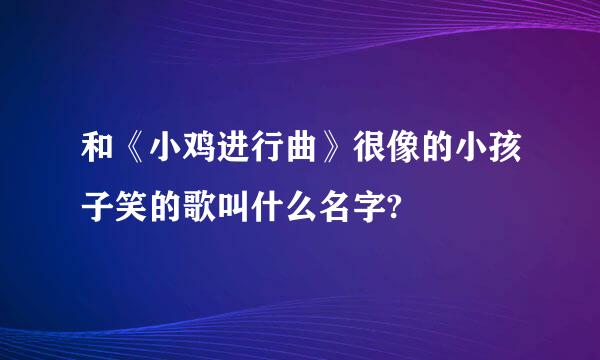 和《小鸡进行曲》很像的小孩子笑的歌叫什么名字?